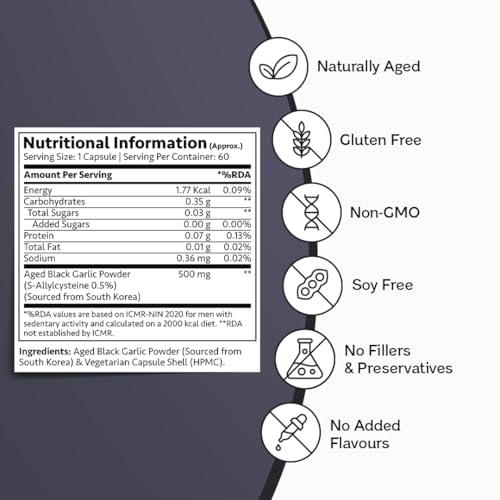 Nutritional Information (Approx.)
Serving Size: 1 Capsule | Serving Per Container: 60

| Amount Per Serving | | *%RDA |
|---|---|---|
| Energy | 1.77 Kcal | 0.09% |
| Carbohydrates | 0.35 g | ** |
| Total Sugars | 0.03 g | ** |
| Added Sugars | 0.00 g | 0.00% |
| Protein | 0.07 g | 0.13% |
| Total Fat | 0.01 g | 0.02% |
| Sodium | 0.36 mg | 0.02% |
| Aged Black Garlic Powder (S-Allylcysteine 0.5%) (Sourced from South Korea) | 500 mg | ** |

*%RDA values are based on ICMR-NIN 2020 for men with sedentary activity and calculated on a 2000 kcal diet. **RDA not established by ICMR.

Ingredients: Aged Black Garlic Powder (Sourced from South Korea) & Vegetarian Capsule Shell (HPMC).

Naturally Aged

Gluten Free

Non-GMO

Soy Free

No Fillers
& Preservatives

No Added
Flavours